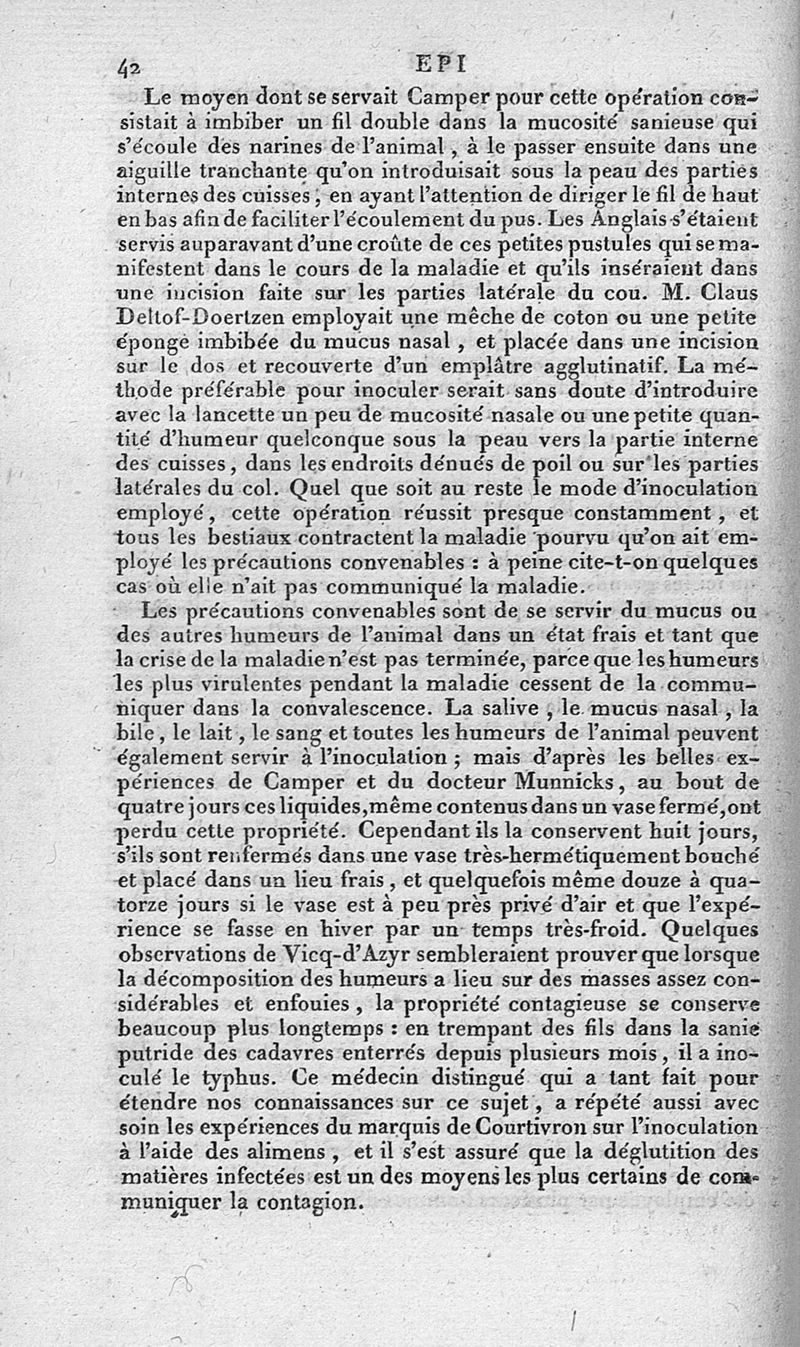 42 EPI

Le moyen dont se servait Camper pour cette opération consistait à imbiber un fil double dans la mucosité sanieuse qui s'écoule des narines de l'animal, à le passer ensuite dans une aiguille tranchante qu'on introduisait sous la peau des parties internes des cuisses, en ayant l'attention de diriger le fil de haut en bas afin de faciliter l'écoulement du pus. Les Anglais s'étaient servis auparavant d'une croûte de ces petites pustules qui se manifestent dans le cours de la maladie et qu'ils inséraient dans une incision faite sur les parties latérale du cou. M. Claus Deltof-Doertzen employait une mêche de coton ou une petite éponge imbibée du mucus nasal, et placée dans une incision sur le dos et recouverte d'un emplâtre agglutinatif. La méthode préférable pour inoculer serait sans doute d'introduire avec la lancette un peu de mucosité nasale ou une petite quantité d'humeur quelconque sous la peau vers la partie interne des cuisses, dans les endroits dénués de poil ou sur les parties latérales du col. Quel que soit au reste le mode d'inoculation employé, cette opération réussit presque constamment, et tous les bestiaux contractent la maladie pourvu qu'on ait employé les précautions convenables : à peine cite-t-on quelques cas où elle n'ait pas communiqué la maladie.

Les précautions convenables sont de se servir du mucus ou des autres humeurs de l'animal dans un état frais et tant que la crise de la maladie n'est pas terminée, parce que les humeurs les plus virulentes pendant la maladie cessent de la communiquer dans la convalescence. La salive, le mucus nasal, la bile, le lait, le sang et toutes les humeurs de l'animal peuvent également servir à l'inoculation ; mais d'après les belles expériences de Camper et du docteur Munnicks, au bout de quatre jours ces liquides, même contenus dans un vase fermé, ont perdu cette propriété. Cependant ils la conservent huit jours, s'ils sont renfermés dans une vase très-hermétiquement bouché et placé dans un lieu frais, et quelquefois même douze à quatorze jours si le vase est à peu près privé d'air et que l'expérience se fasse en hiver par un temps très-froid. Quelques observations de Vicq-d'Azyr sembleraient prouver que lorsque la décomposition des humeurs a lieu sur des masses assez considérables et enfouies, la propriété contagieuse se conserve beaucoup plus longtemps : en trempant des fils dans la sanie putride des cadavres enterrés depuis plusieurs mois, il a inoculé le typhus. Ce médecin distingué qui a tant fait pour étendre nos connaissances sur ce sujet, a répété aussi avec soin les expériences du marquis de Courtivron sur l'inoculation à l'aide des alimens, et il s'est assuré que la déglutition des matières infectées est un des moyens les plus certains de communiquer la contagion.